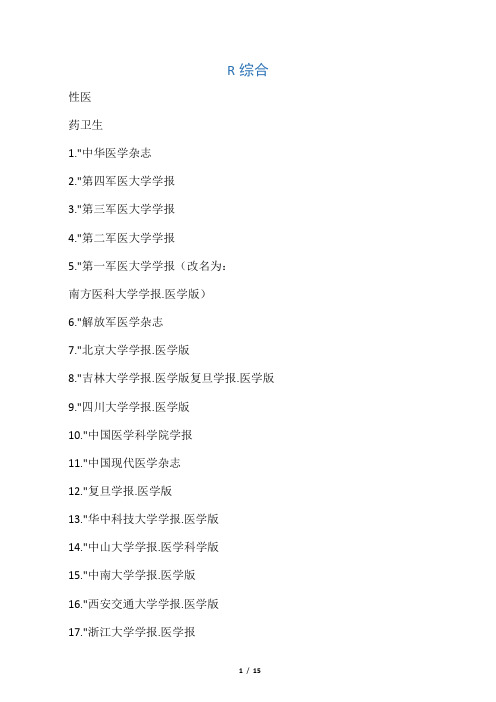 R 综合

性医

药卫生

1."中华医学杂志

2."第四军医大学学报

3."第三军医大学学报

4."第二军医大学学报

5."第一军医大学学报（改名为：

南方医科大学学报.医学版）

6."解放军医学杂志

7."北京大学学报.医学版

8."吉林大学学报.医学版复旦学报.医学版

9."四川大学学报.医学版

10."中国医学科学院学报

11."中国现代医学杂志

12."复旦学报.医学版

13."华中科技大学学报.医学版

14."中山大学学报.医学科学版

15."中南大学学报.医学版

16."西安交通大学学报.医学版

17."浙江大学学报.医学报

1 / 15